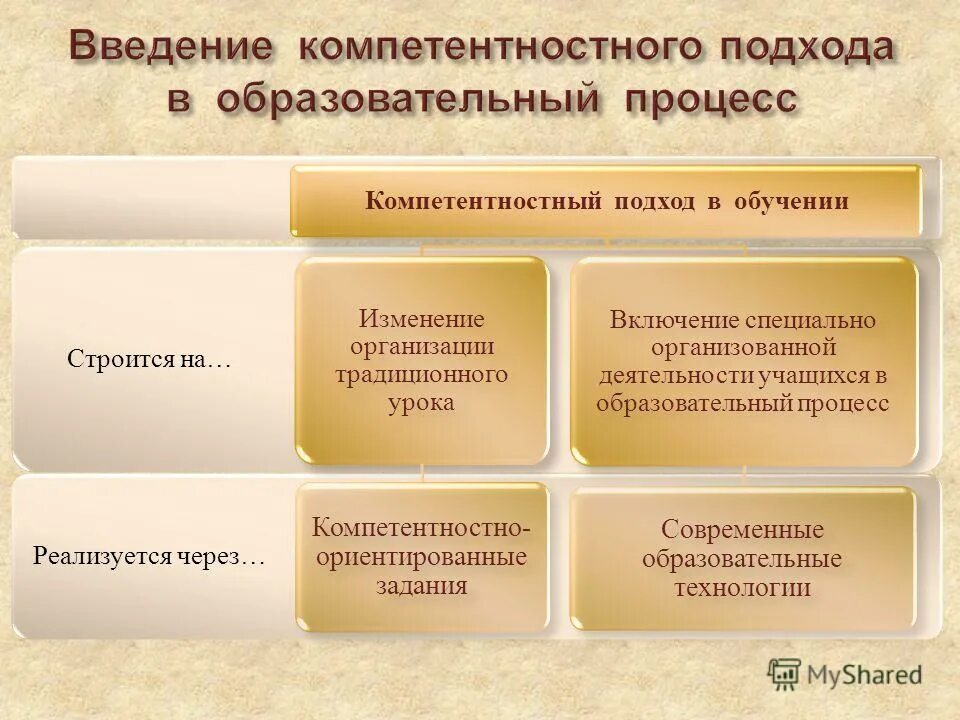 Введение компетентностного подхода в образовательный процесс

Компетентностный подход в обучении

Строится на…

Изменение организации традиционного урока

Включение специально организованной деятельности учащихся в образовательный процесс

Реализуется через…

Компетентностно-ориентированные задания

Современные образовательные технологии

MyShared